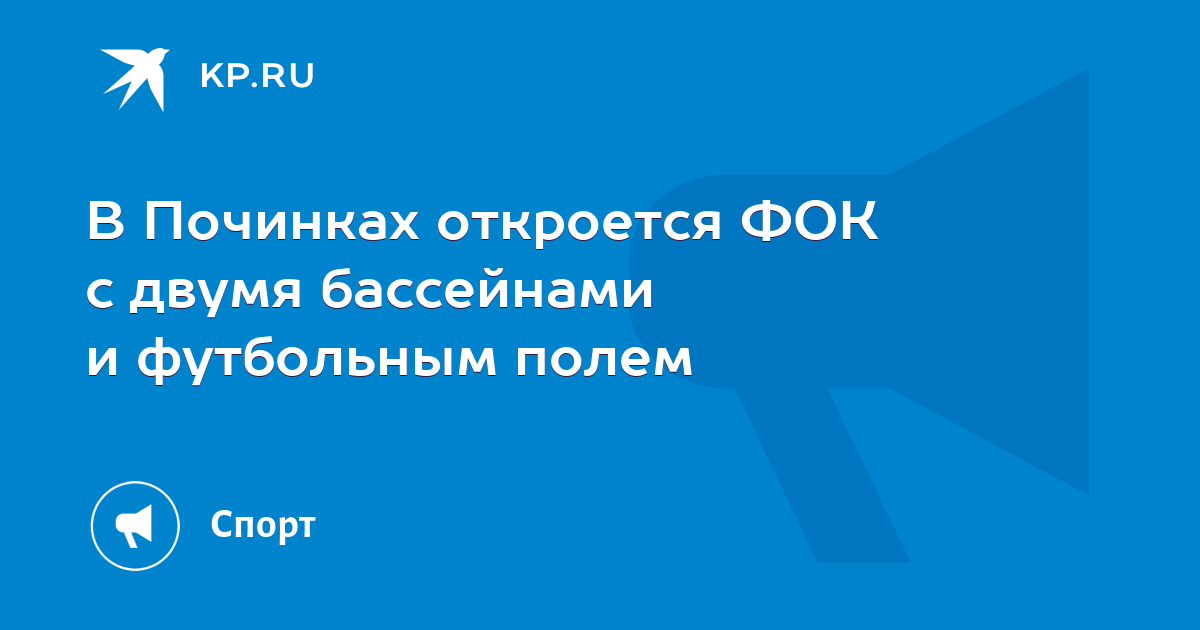 KP.RU

В Починках откроется ФОК с двумя бассейнами и футбольным полем

Спорт